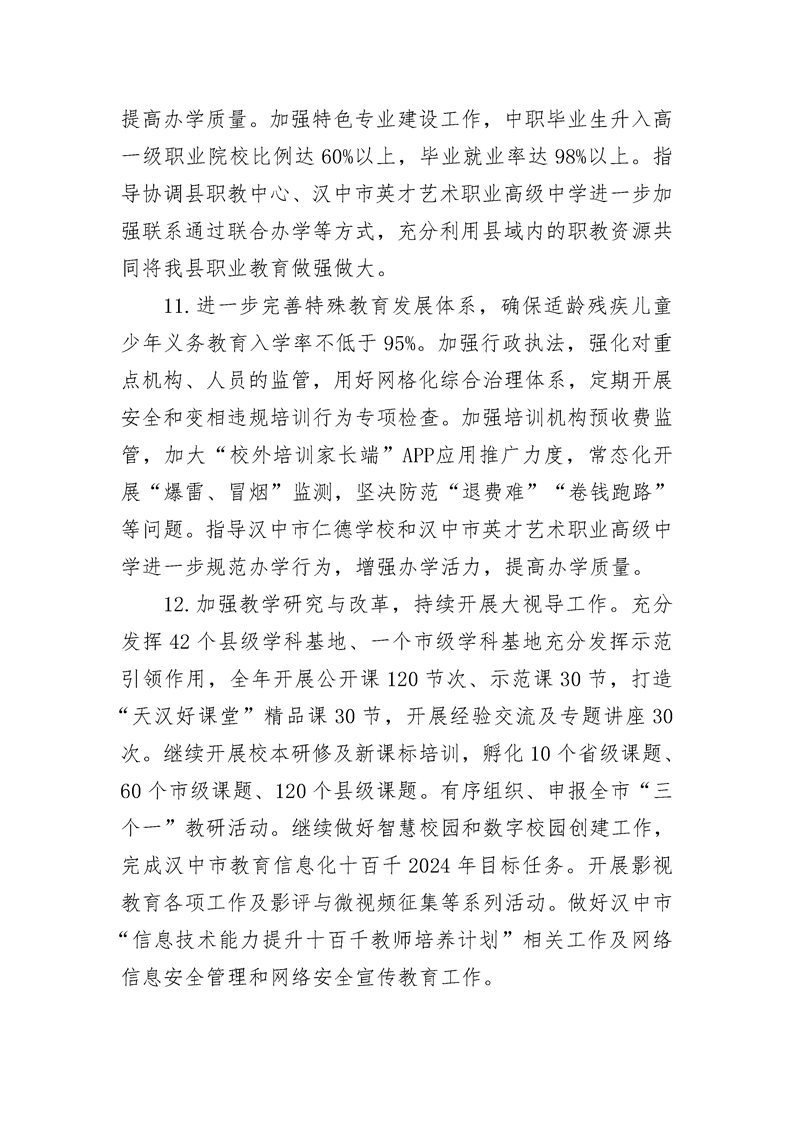 提高办学质量。加强特色专业建设工作，中职毕业生升入高一级职业院校比例达60%以上，毕业就业率达98%以上。指导协调县职教中心、汉中市英才艺术职业高级中学进一步加强联系通过联合办学等方式，充分利用县域内的职教资源共同将我县职业教育做强做大。

11.进一步完善特殊教育发展体系，确保适龄残疾儿童少年义务教育入学率不低于95%。加强行政执法，强化对重点机构、人员的监管，用好网格化综合治理体系，定期开展安全和变相违规培训行为专项检查。加强培训机构预收费监管，加大“校外培训家长端”APP应用推广力度，常态化开展“爆雷、冒烟”监测，坚决防范“退费难”“卷钱跑路”等问题。指导汉中市仁德学校和汉中市英才艺术职业高级中学进一步规范办学行为，增强办学活力，提高办学质量。

12.加强教学研究与改革，持续开展大视导工作。充分发挥42个县级学科基地、一个市级学科基地充分发挥示范引领作用，全年开展公开课120节次、示范课30节，打造“天汉好课堂”精品课30节，开展经验交流及专题讲座30次。继续开展校本研修及新课标培训，孵化10个省级课题、60个市级课题、120个县级课题。有序组织、申报全市“三个一”教研活动。继续做好智慧校园和数字校园创建工作，完成汉中市教育信息化十百千2024年目标任务。开展影视教育各项工作及影评与微视频征集等系列活动。做好汉中市“信息技术能力提升十百千教师培养计划”相关工作及网络信息安全管理和网络安全宣传教育工作。